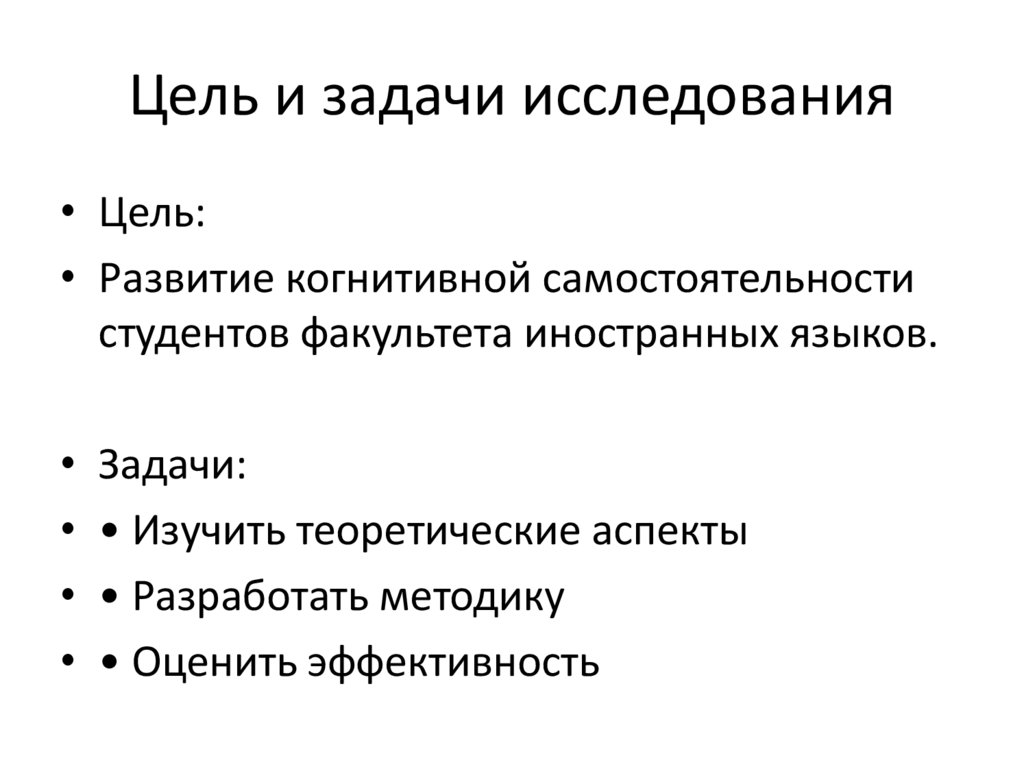 Цель и задачи исследования

• Цель:
• Развитие когнитивной самостоятельности студентов факультета иностранных языков.

• Задачи:
• • Изучить теоретические аспекты
• • Разработать методику
• • Оценить эффективность